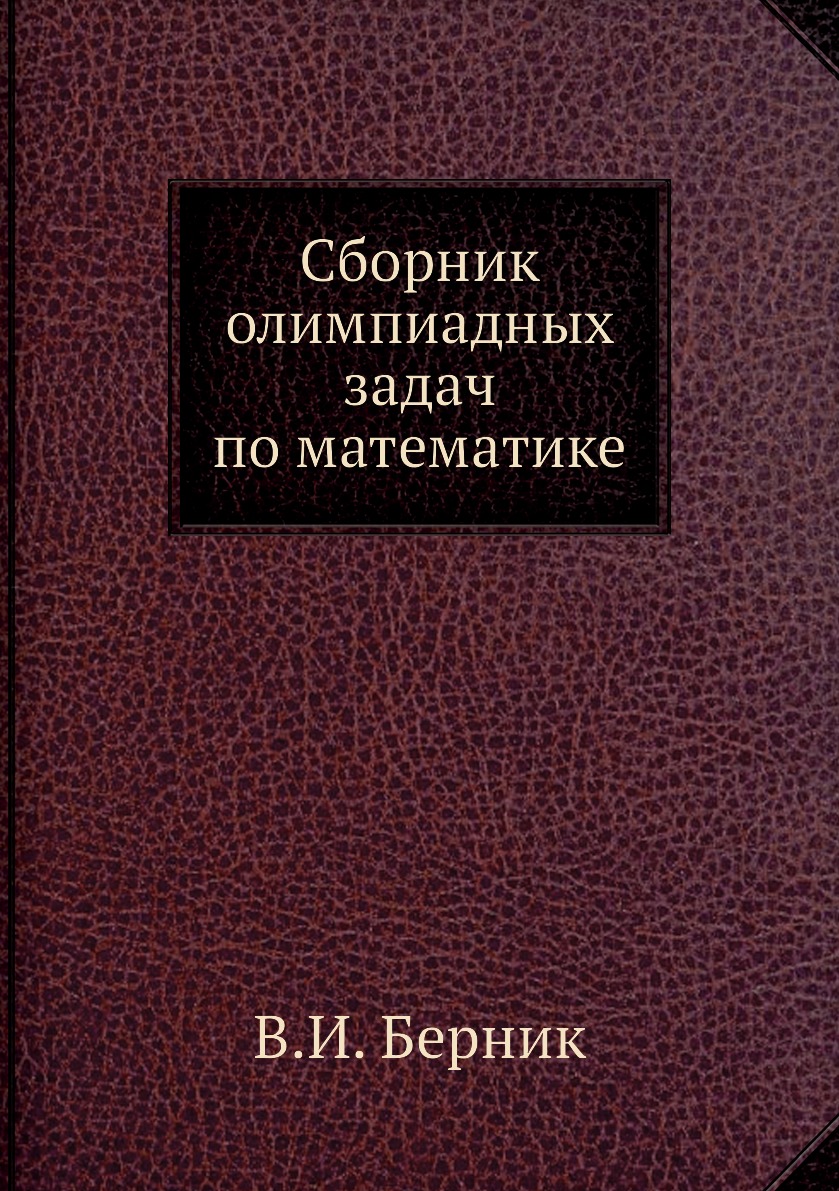 Сборник олимпиадных задач по математике

В.И. Берник